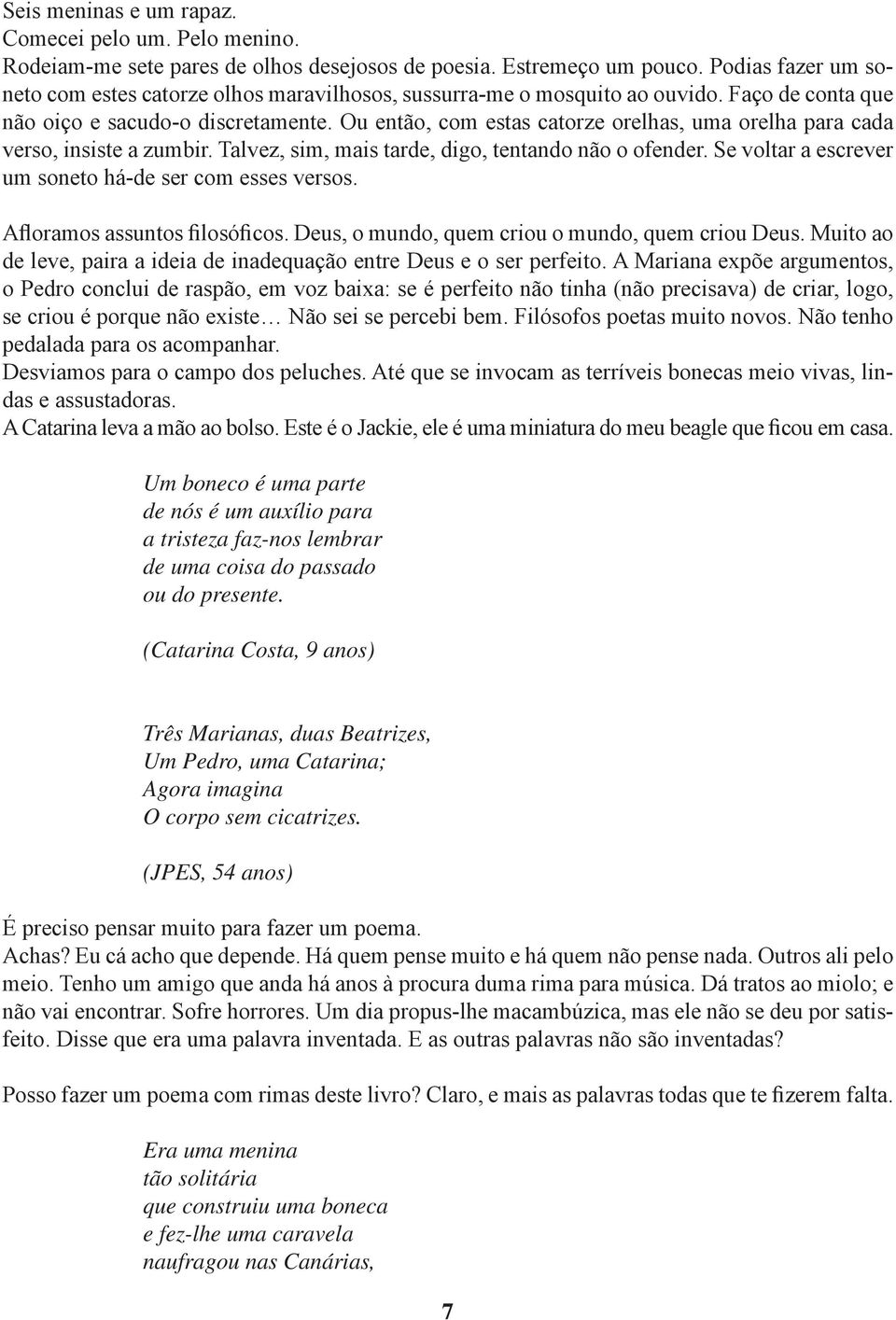 Seis meninas e um rapaz.
Comecei pelo um. Pelo menino.
Rodeiam-me sete pares de olhos desejosos de poesia. Estremeço um pouco. Podias fazer um soneto com estes catorze olhos maravilhosos, sussurra-me o mosquito ao ouvido. Faço de conta que não oiço e sacudo-o discretamente. Ou então, com estas catorze orelhas, uma orelha para cada verso, insiste a zumbir. Talvez, sim, mais tarde, digo, tentando não o ofender. Se voltar a escrever um soneto há-de ser com esses versos.

Afloramos assuntos filosóficos. Deus, o mundo, quem criou o mundo, quem criou Deus. Muito ao de leve, paira a ideia de inadequação entre Deus e o ser perfeito. A Mariana expõe argumentos, o Pedro conclui de raspão, em voz baixa: se é perfeito não tinha (não precisava) de criar, logo, se criou é porque não existe… Não sei se percebi bem. Filósofos poetas muito novos. Não tenho pedalada para os acompanhar.
Desviamos para o campo dos peluches. Até que se invocam as terríveis bonecas meio vivas, lindas e assustadoras.
A Catarina leva a mão ao bolso. Este é o Jackie, ele é uma miniatura do meu beagle que ficou em casa.

Um boneco é uma parte
de nós é um auxílio para
a tristeza faz-nos lembrar
de uma coisa do passado
ou do presente.

(Catarina Costa, 9 anos)

Três Marianas, duas Beatrizes,
Um Pedro, uma Catarina;
Agora imagina
O corpo sem cicatrizes.

(JPES, 54 anos)

É preciso pensar muito para fazer um poema.
Achas? Eu cá acho que depende. Há quem pense muito e há quem não pense nada. Outros ali pelo meio. Tenho um amigo que anda há anos à procura duma rima para música. Dá tratos ao miolo; e não vai encontrar. Sofre horrores. Um dia propus-lhe macambúzica, mas ele não se deu por satisfeito. Disse que era uma palavra inventada. E as outras palavras não são inventadas?

Posso fazer um poema com rimas deste livro? Claro, e mais as palavras todas que te fizerem falta.

Era uma menina
tão solitária
que construiu uma boneca
e fez-lhe uma caravela
naufragou nas Canárias,

7